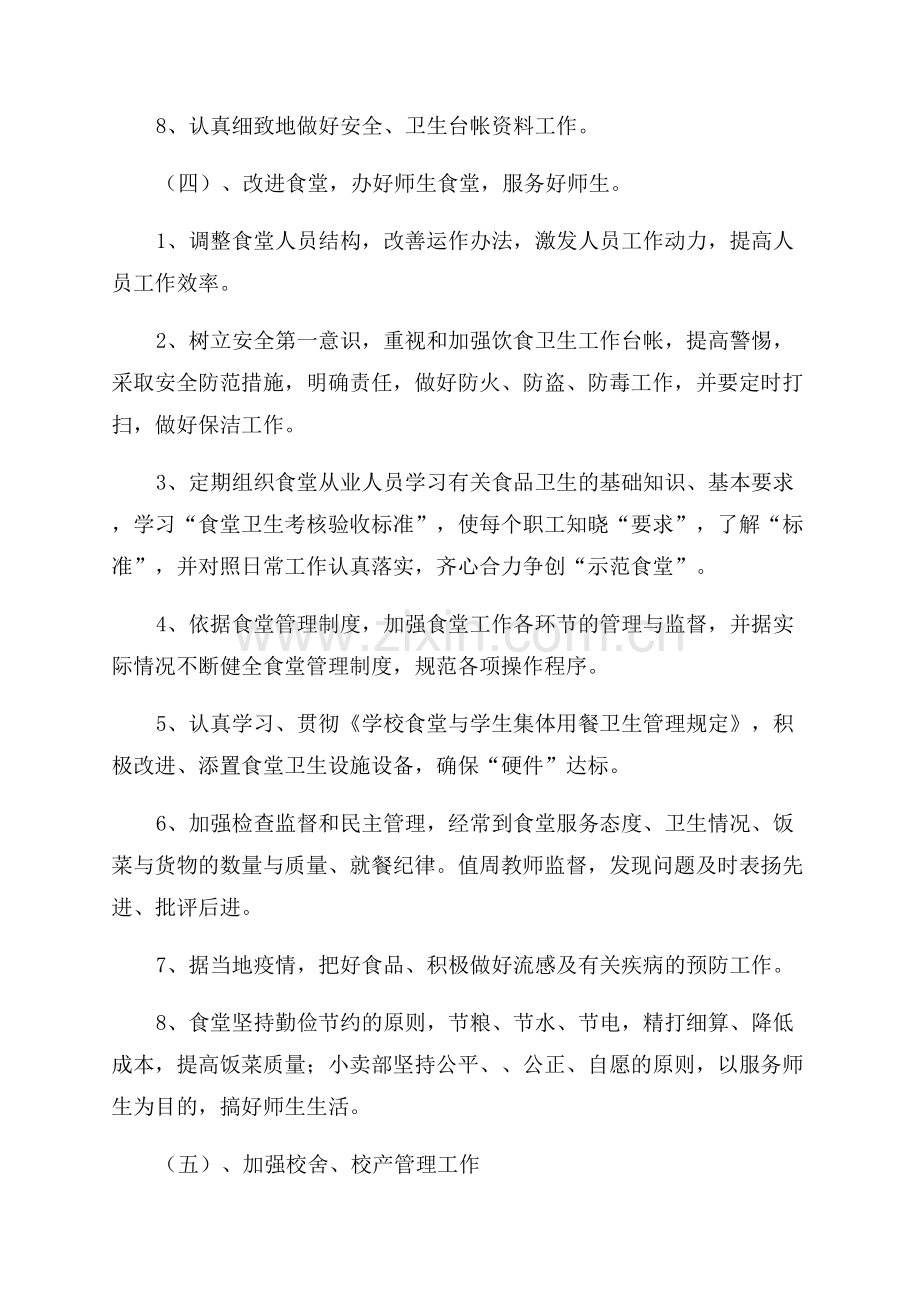 8、认真细致地做好安全、卫生台帐资料工作。

（四）、改进食堂，办好师生食堂，服务好师生。

1、调整食堂人员结构，改善运作办法，激发人员工作动力，提高人员工作效率。

2、树立安全第一意识，重视和加强饮食卫生工作台帐，提高警惕，采取安全防范措施，明确责任，做好防火、防盗、防毒工作，并要定时打扫，做好保洁工作。

3、定期组织食堂从业人员学习有关食品卫生的基础知识、基本要求，学习“食堂卫生考核验收标准”，使每个职工知晓“要求”，了解“标准”，并对照日常工作认真落实，齐心合力争创“示范食堂”。

4、依据食堂管理制度，加强食堂工作各环节的管理与监督，并据实际情况不断健全食堂管理制度，规范各项操作程序。

5、认真学习、贯彻《学校食堂与学生集体用餐卫生管理规定》，积极改进、添置食堂卫生设施设备，确保“硬件”达标。

6、加强检查监督和民主管理，经常到食堂服务态度、卫生情况、饭菜与货物的数量与质量、就餐纪律。值周教师监督，发现问题及时表扬先进、批评后进。

7、据当地疫情，把好食品、积极做好流感及有关疾病的预防工作。

8、食堂坚持勤俭节约的原则，节粮、节水、节电，精打细算、降低成本，提高饭菜质量；小卖部坚持公平、、公正、自愿的原则，以服务师生为目的，搞好师生生活。

（五）、加强校舍、校产管理工作

www.zixin.com.cn